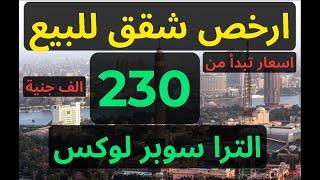 ارخص شقق للبيع

اسعار تبدأ من

230

الف جنية

الترا سوبر لوكس